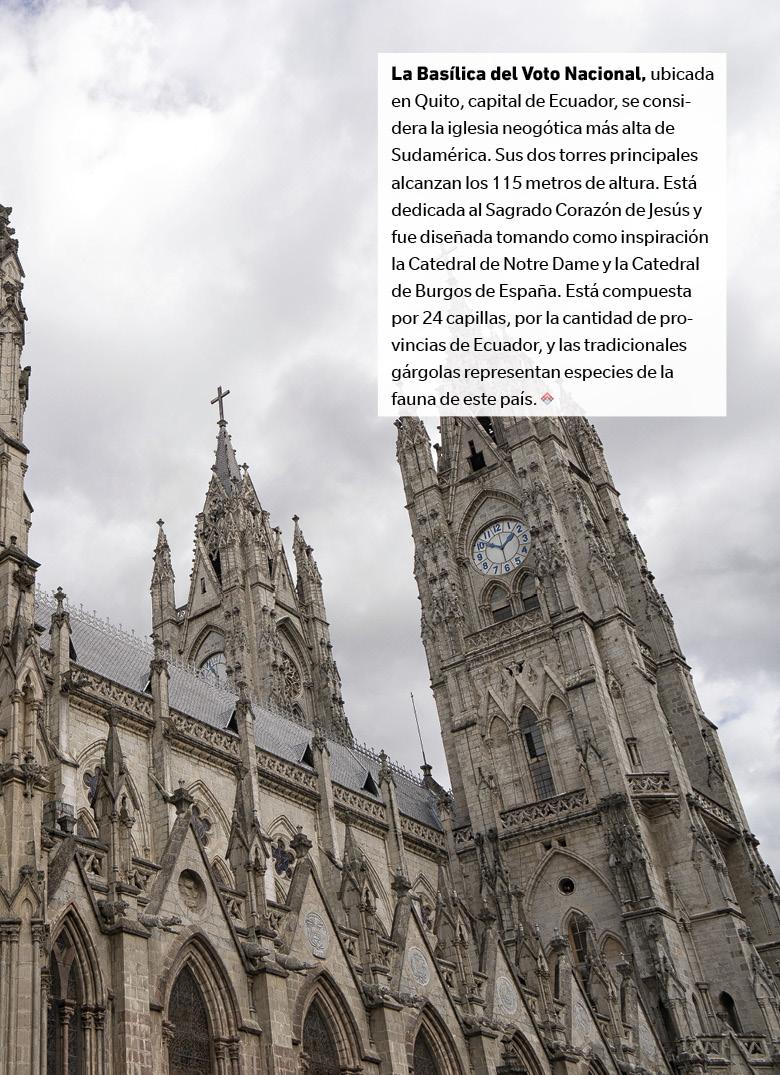 La Basílica del Voto Nacional, ubicada en Quito, capital de Ecuador, se considera la iglesia neogótica más alta de Sudamérica. Sus dos torres principales alcanzan los 115 metros de altura. Está dedicada al Sagrado Corazón de Jesús y fue diseñada tomando como inspiración la Catedral de Notre Dame y la Catedral de Burgos de España. Está compuesta por 24 capillas, por la cantidad de provincias de Ecuador, y las tradicionales gárgolas representan especies de la fauna de este país.